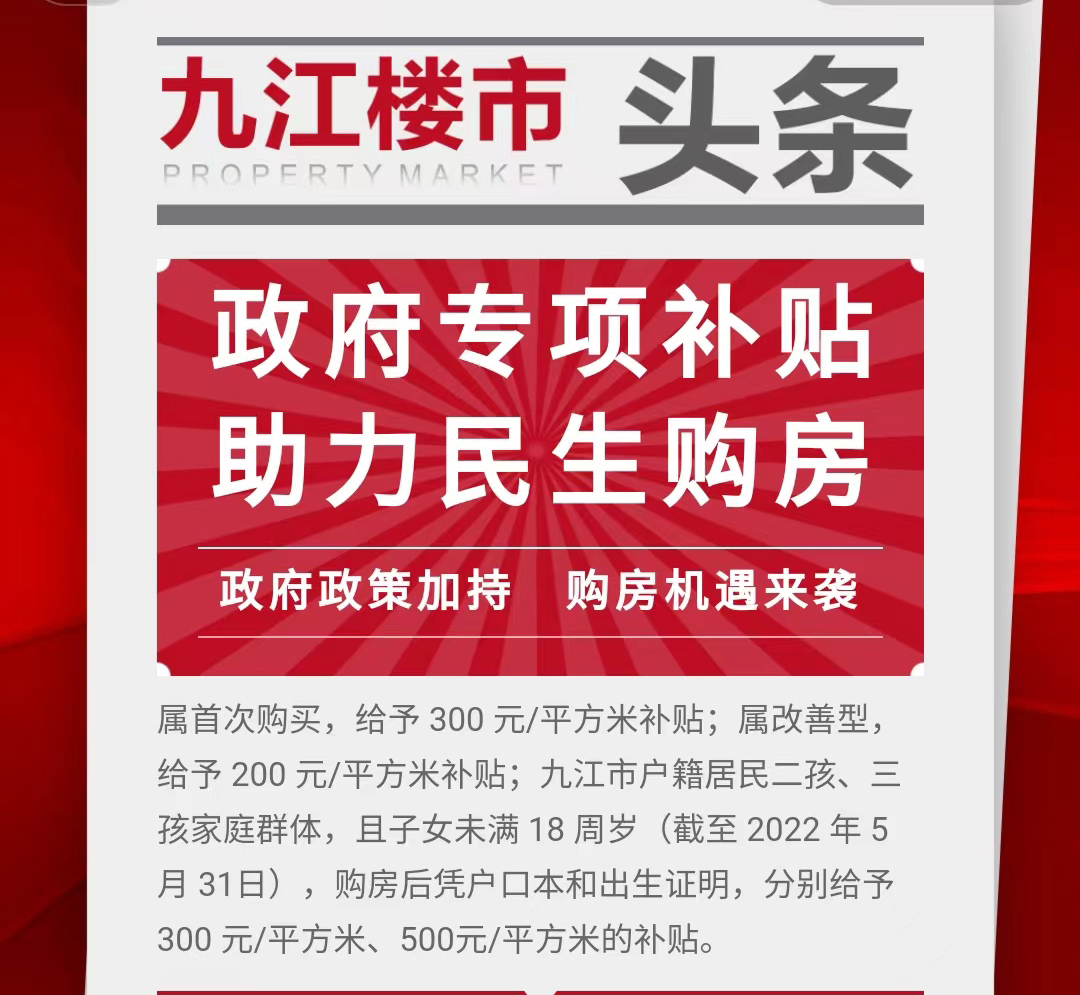 九江楼市 头条
PROPERTY MARKET

政府专项补贴
助力民生购房

政府政策加持　购房机遇来袭

属首次购买，给予 300 元/平方米补贴；属改善型，给予 200 元/平方米补贴；九江市户籍居民二孩、三孩家庭群体，且子女未满 18 周岁（截至 2022 年 5 月 31日），购房后凭户口本和出生证明，分别给予 300 元/平方米、500元/平方米的补贴。